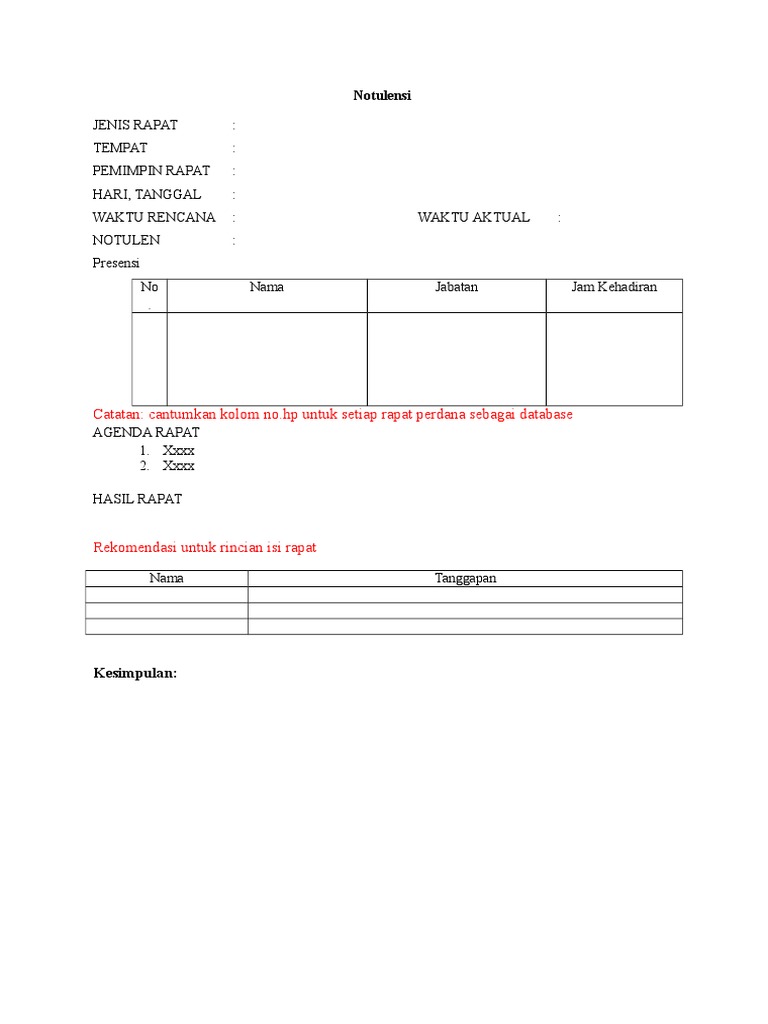 Notulensi

JENIS RAPAT :
TEMPAT :
PEMIMPIN RAPAT :
HARI, TANGGAL :
WAKTU RENCANA : WAKTU AKTUAL :
NOTULEN :

Presensi

| No. | Nama | Jabatan | Jam Kehadiran |
|---|---|---|---|
| | | | |

Catatan: cantumkan kolom no.hp untuk setiap rapat perdana sebagai database

AGENDA RAPAT
1. Xxxx
2. Xxxx

HASIL RAPAT

Rekomendasi untuk rincian isi rapat

| Nama | Tanggapan |
|---|---|
| | |
| | |
| | |

Kesimpulan: